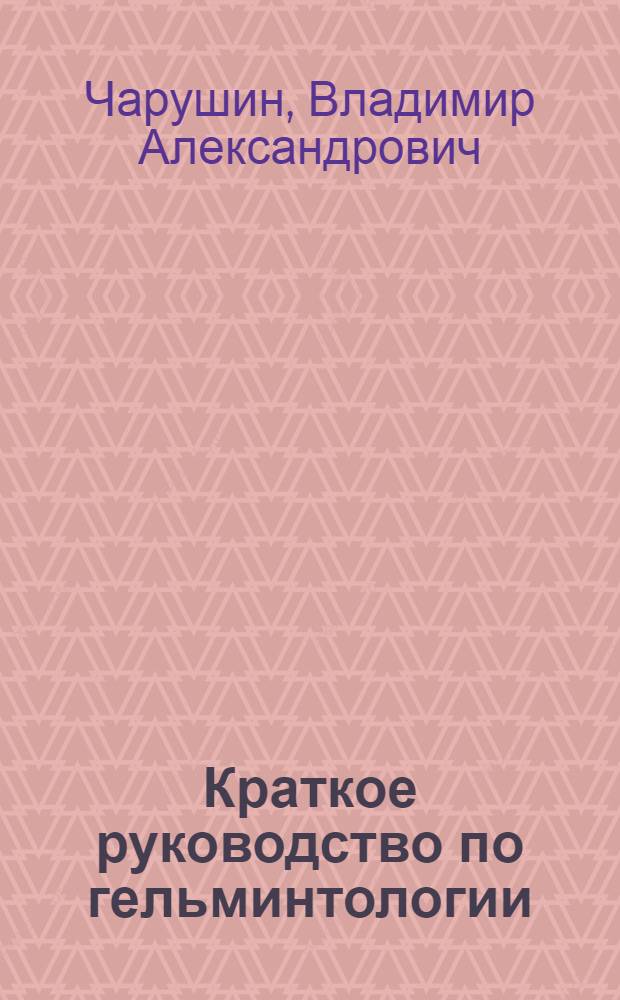 Чарушин, Владимир Александрович

Краткое руководство по гельминтологии